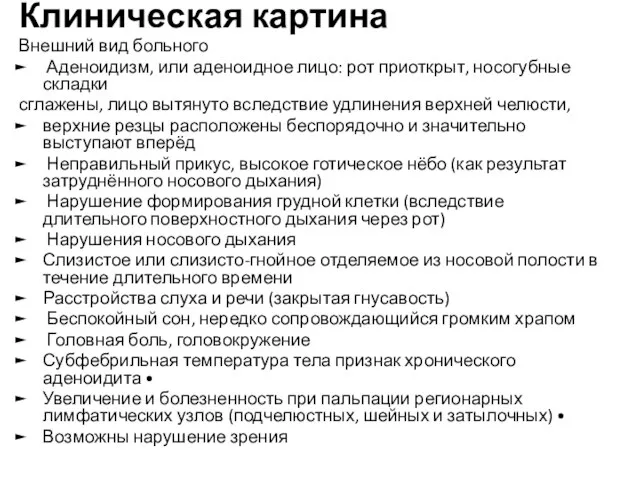 Клиническая картина

Внешний вид больного

► Аденоидизм, или аденоидное лицо: рот приоткрыт, носогубные складки

сглажены, лицо вытянуто вследствие удлинения верхней челюсти,

► верхние резцы расположены беспорядочно и значительно выступают вперёд

► Неправильный прикус, высокое готическое нёбо (как результат затруднённого носового дыхания)

► Нарушение формирования грудной клетки (вследствие длительного поверхностного дыхания через рот)

► Нарушения носового дыхания

► Слизистое или слизисто-гнойное отделяемое из носовой полости в течение длительного времени

► Расстройства слуха и речи (закрытая гнусавость)

► Беспокойный сон, нередко сопровождающийся громким храпом

► Головная боль, головокружение

► Субфебрильная температура тела признак хронического аденоидита •

► Увеличение и болезненность при пальпации регионарных лимфатических узлов (подчелюстных, шейных и затылочных) •

► Возможны нарушение зрения